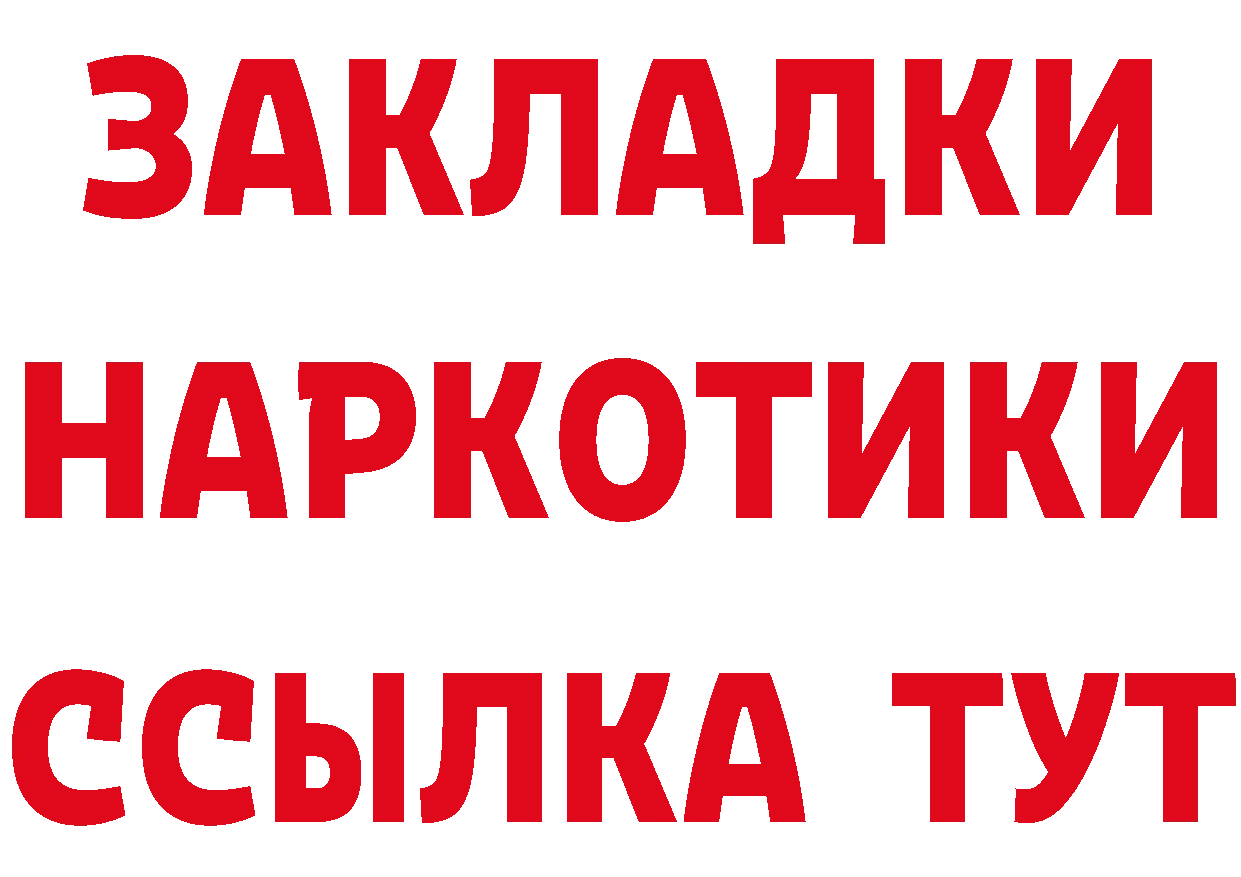 ЗАКЛАДКИ НАРКОТИКИ ССЫЛКА ТУТ